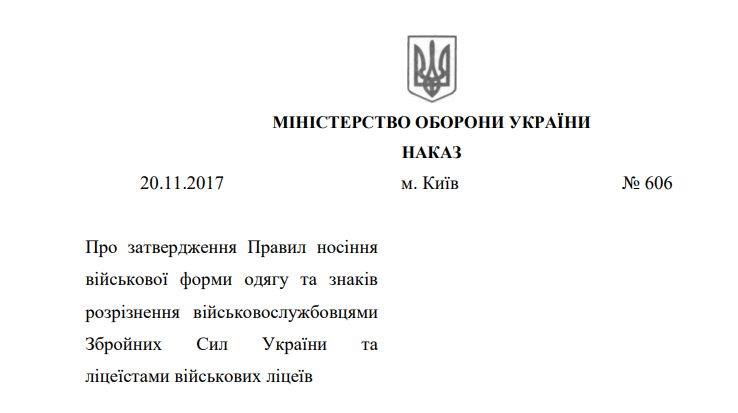 МІНІСТЕРСТВО ОБОРОНИ УКРАЇНИ

НАКАЗ

20.11.2017 м. Київ № 606

Про затвердження Правил носіння військової форми одягу та знаків розрізнення військовослужбовцями Збройних Сил України та ліцеїстами військових ліцеїв